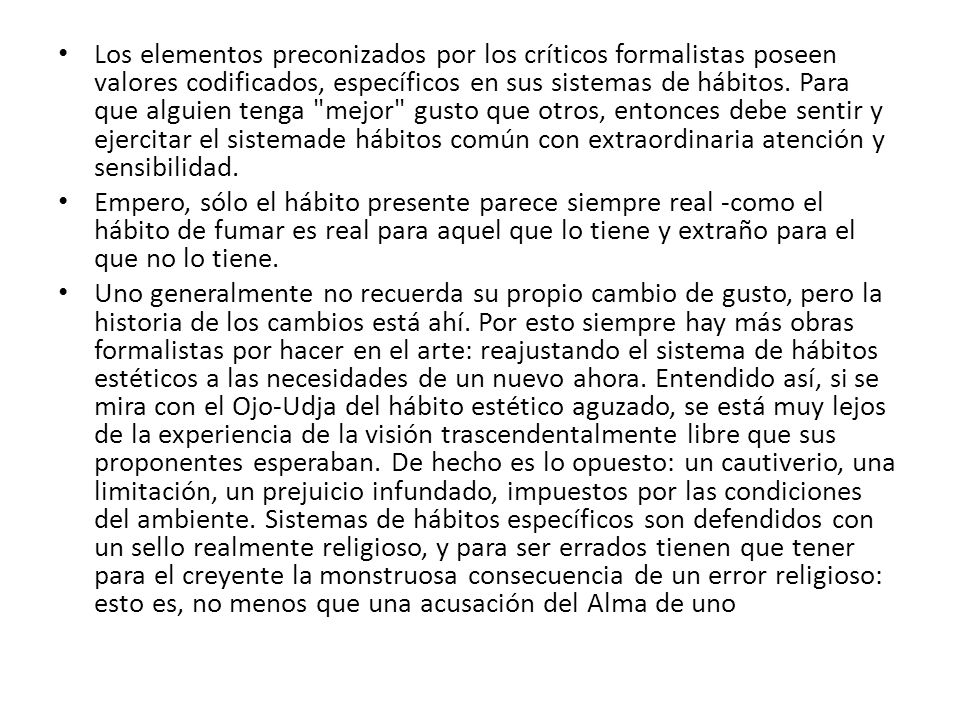 • Los elementos preconizados por los críticos formalistas poseen valores codificados, específicos en sus sistemas de hábitos. Para que alguien tenga "mejor" gusto que otros, entonces debe sentir y ejercitar el sistemade hábitos común con extraordinaria atención y sensibilidad.

• Empero, sólo el hábito presente parece siempre real -como el hábito de fumar es real para aquel que lo tiene y extraño para el que no lo tiene.

• Uno generalmente no recuerda su propio cambio de gusto, pero la historia de los cambios está ahí. Por esto siempre hay más obras formalistas por hacer en el arte: reajustando el sistema de hábitos estéticos a las necesidades de un nuevo ahora. Entendido así, si se mira con el Ojo-Udja del hábito estético aguzado, se está muy lejos de la experiencia de la visión trascendentalmente libre que sus proponentes esperaban. De hecho es lo opuesto: un cautiverio, una limitación, un prejuicio infundado, impuestos por las condiciones del ambiente. Sistemas de hábitos específicos son defendidos con un sello realmente religioso, y para ser errados tienen que tener para el creyente la monstruosa consecuencia de un error religioso: esto es, no menos que una acusación del Alma de uno